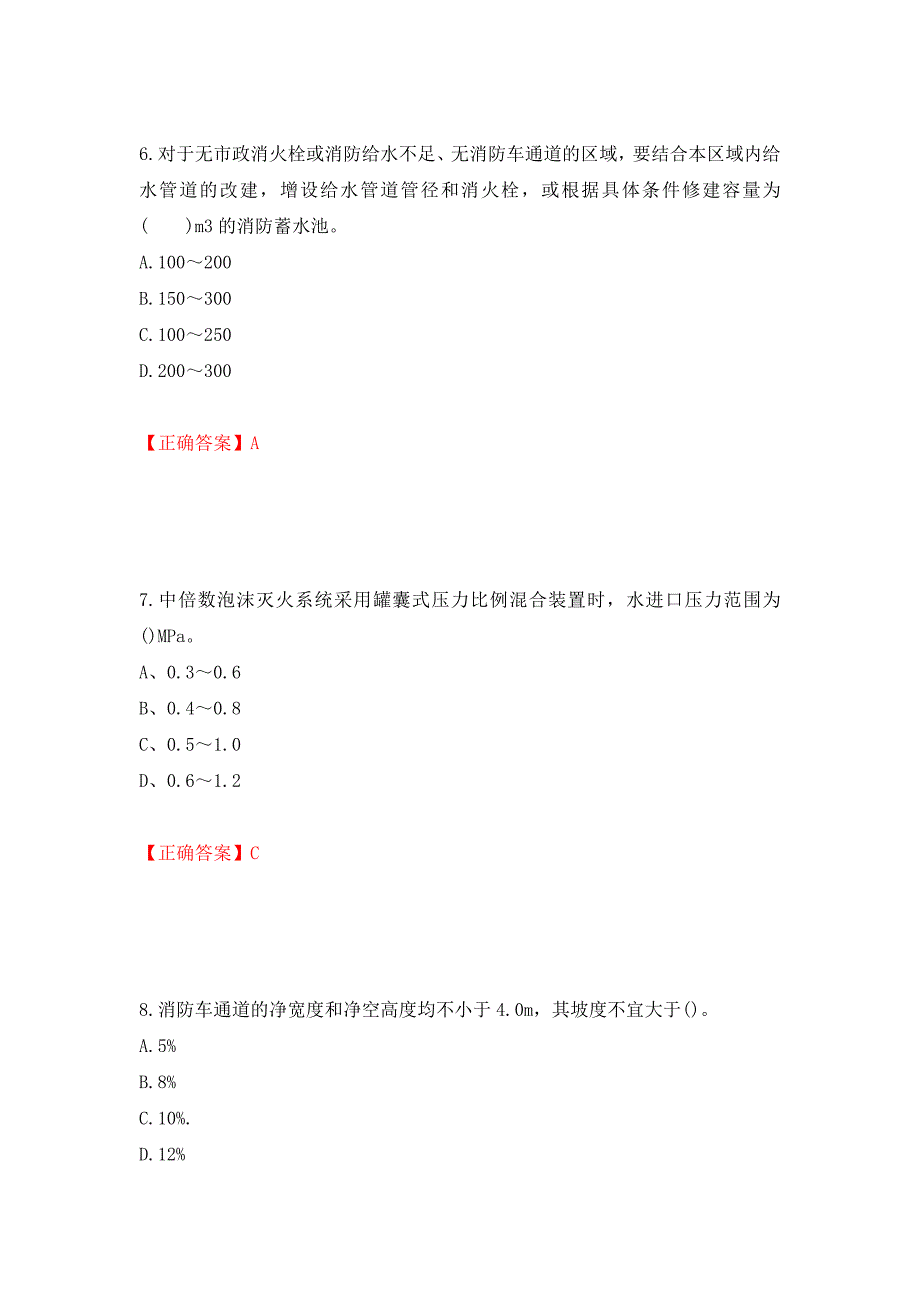 6.对于无市政消火栓或消防给水不足、无消防车通道的区域，要结合本区域内给水管道的改建，增设给水管道管径和消火栓，或根据具体条件修建容量为(　　)m3 的消防蓄水池。

A.100～200

B.150～300

C.100～250

D.200～300

【正确答案】A

7.中倍数泡沫灭火系统采用罐囊式压力比例混合装置时，水进口压力范围为()MPa。

A、0.3～0.6

B、0.4～0.8

C、0.5～1.0

D、0.6～1.2

【正确答案】C

8.消防车通道的净宽度和净空高度均不小于 4.0m，其坡度不宜大于()。

A.5%

B.8%

C.10%.

D.12%